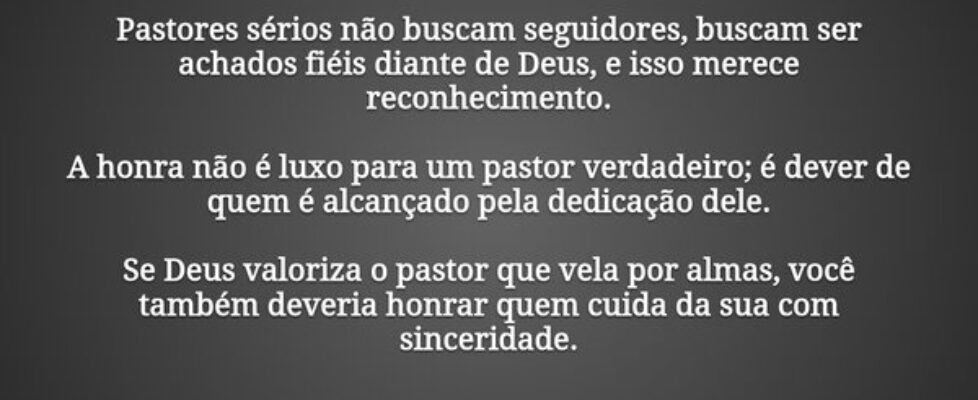 Pastores sérios não buscam seguidores, buscam ser achados fiéis diante de Deus, e isso merece reconhecimento.

A honra não é luxo para um pastor verdadeiro; é dever de quem é alcançado pela dedicação dele.

Se Deus valoriza o pastor que vela por almas, você também deveria honrar quem cuida da sua com sinceridade.